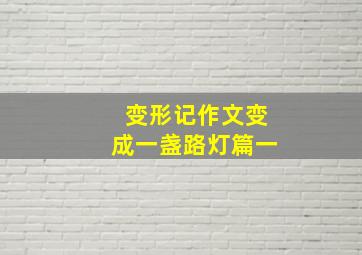 变形记作文变成一盏路灯篇一